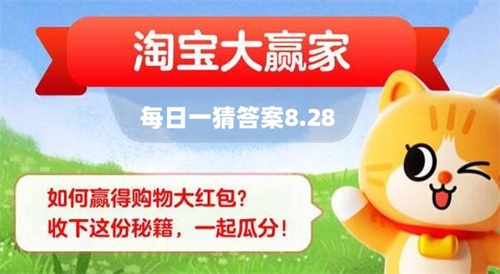 淘宝大赢家

每日一猜答案8.28

如何赢得购物大红包？
收下这份秘籍，一起瓜分！